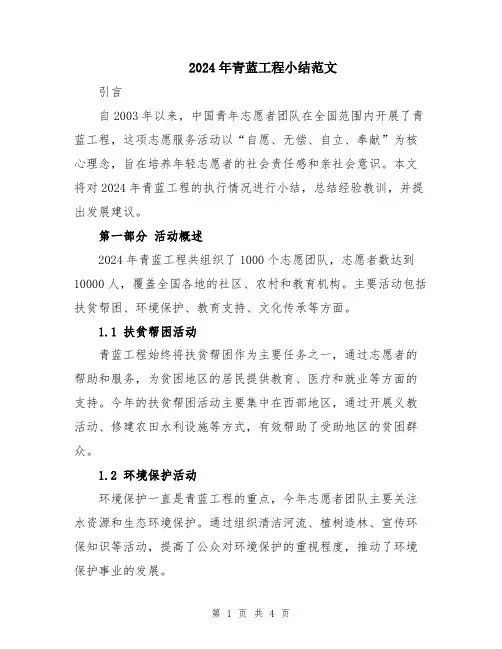 2024年青蓝工程小结范文

引言

自2003年以来，中国青年志愿者团队在全国范围内开展了青蓝工程，这项志愿服务活动以“自愿、无偿、自立、奉献”为核心理念，旨在培养年轻志愿者的社会责任感和亲社会意识。本文将对2024年青蓝工程的执行情况进行小结，总结经验教训，并提出发展建议。

第一部分 活动概述

2024年青蓝工程共组织了1000个志愿团队，志愿者数达到10000人，覆盖全国各地的社区、农村和教育机构。主要活动包括扶贫帮困、环境保护、教育支持、文化传承等方面。

1.1 扶贫帮困活动

青蓝工程始终将扶贫帮困作为主要任务之一，通过志愿者的帮助和服务，为贫困地区的居民提供教育、医疗和就业等方面的支持。今年的扶贫帮困活动主要集中在西部地区，通过开展义教活动、修建农田水利设施等方式，有效帮助了受助地区的贫困群众。

1.2 环境保护活动

环境保护一直是青蓝工程的重点，今年志愿者团队主要关注水资源和生态环境保护。通过组织清洁河流、植树造林、宣传环保知识等活动，提高了公众对环境保护的重视程度，推动了环境保护事业的发展。

第 1 页 共 4 页